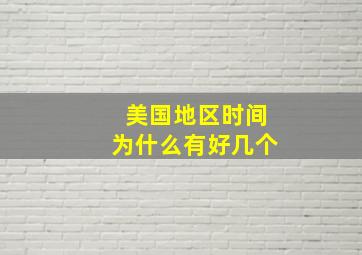 美国地区时间
为什么有好几个